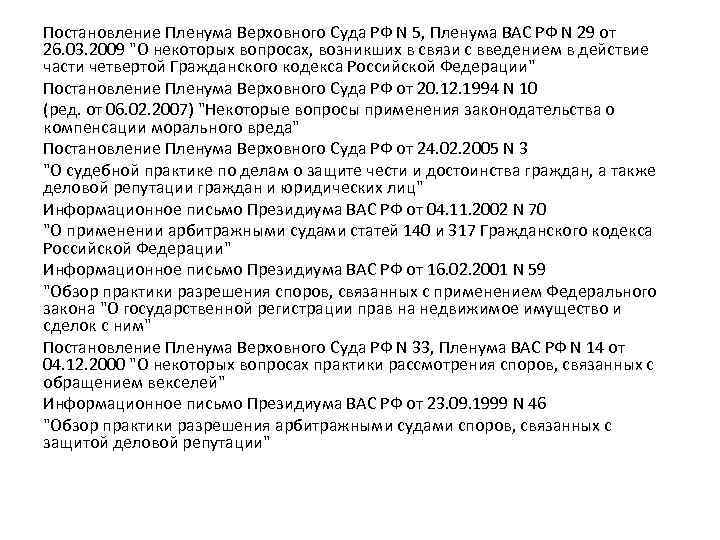 Постановление Пленума Верховного Суда РФ N 5, Пленума ВАС РФ N 29 от 26.03.2009 "О некоторых вопросах, возникших в связи с введением в действие части четвертой Гражданского кодекса Российской Федерации"

Постановление Пленума Верховного Суда РФ от 20.12.1994 N 10

(ред. от 06.02.2007) "Некоторые вопросы применения законодательства о компенсации морального вреда"

Постановление Пленума Верховного Суда РФ от 24.02.2005 N 3

"О судебной практике по делам о защите чести и достоинства граждан, а также деловой репутации граждан и юридических лиц"

Информационное письмо Президиума ВАС РФ от 04.11.2002 N 70

"О применении арбитражными судами статей 140 и 317 Гражданского кодекса Российской Федерации"

Информационное письмо Президиума ВАС РФ от 16.02.2001 N 59

"Обзор практики разрешения споров, связанных с применением Федерального закона "О государственной регистрации прав на недвижимое имущество и сделок с ним"

Постановление Пленума Верховного Суда РФ N 33, Пленума ВАС РФ N 14 от 04.12.2000 "О некоторых вопросах практики рассмотрения споров, связанных с обращением векселей"

Информационное письмо Президиума ВАС РФ от 23.09.1999 N 46

"Обзор практики разрешения арбитражными судами споров, связанных с защитой деловой репутации"